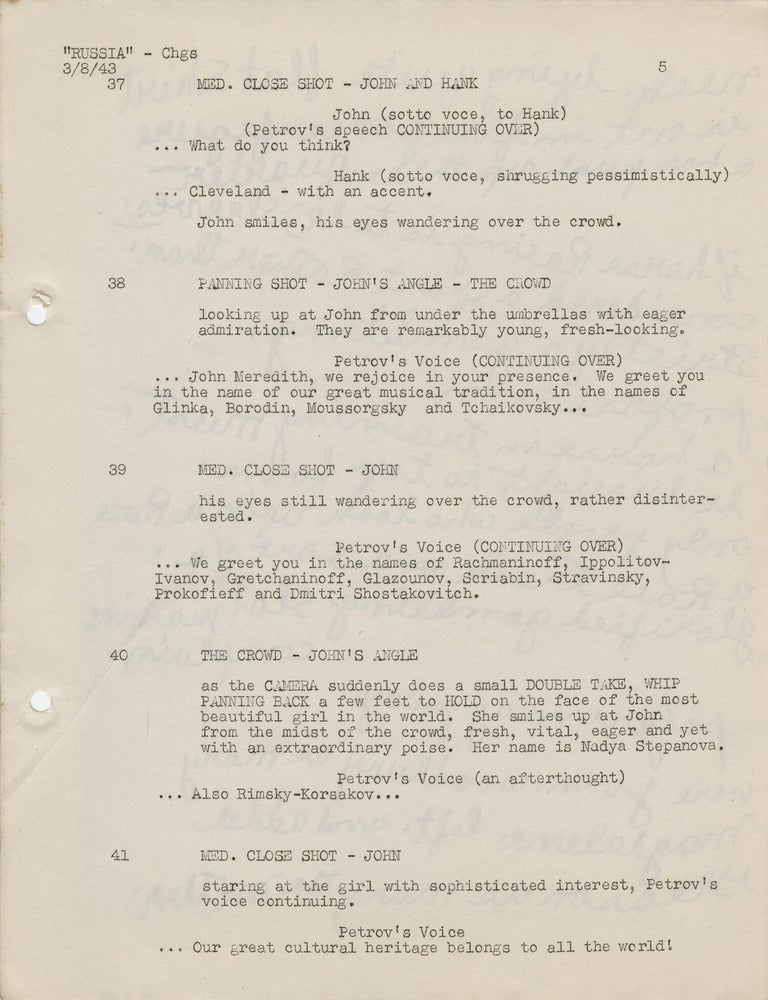 "RUSSIA" - Chgs
3/8/43

5

37 MED. CLOSE SHOT - JOHN AND HANK

John (sotto voce, to Hank)
(Petrov's speech CONTINUING OVER)
... What do you think?

Hank (sotto voce, shrugging pessimistically)
... Cleveland - with an accent.

John smiles, his eyes wandering over the crowd.

38 PANNING SHOT - JOHN'S ANGLE - THE CROWD

looking up at John from under the umbrellas with eager admiration. They are remarkably young, fresh-looking.

Petrov's Voice (CONTINUING OVER)
... John Meredith, we rejoice in your presence. We greet you in the name of our great musical tradition, in the names of Glinka, Borodin, Moussorgsky and Tchaikovsky...

39 MED. CLOSE SHOT - JOHN

his eyes still wandering over the crowd, rather disinterested.

Petrov's Voice (CONTINUING OVER)
... We greet you in the names of Rachmaninoff, Ippolitov-Ivanov, Gretchaninoff, Glazounov, Scriabin, Stravinsky, Prokofieff and Dmitri Shostakovitch.

40 THE CROWD - JOHN'S ANGLE

as the CAMERA suddenly does a small DOUBLE TAKE, WHIP PANNING BACK a few feet to HOLD on the face of the most beautiful girl in the world. She smiles up at John from the midst of the crowd, fresh, vital, eager and yet with an extraordinary poise. Her name is Nadya Stepanova.

Petrov's Voice (an afterthought)
... Also Rimsky-Korsakov...

41 MED. CLOSE SHOT - JOHN

staring at the girl with sophisticated interest, Petrov's voice continuing.

Petrov's Voice
... Our great cultural heritage belongs to all the world!